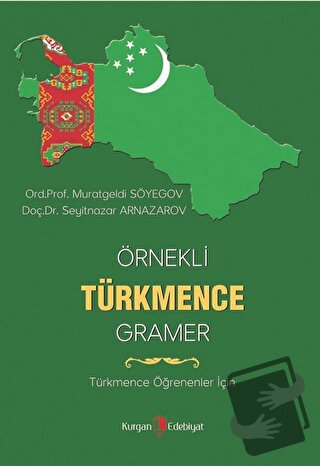 Ord.Prof. Muratgeldi SÖYEGOV
Doç.Dr. Seyitnazar ARNAZAROV

ÖRNEKLİ
TÜRKMENCE
GRAMER

Türkmence Öğrenenler İçin

Kurgan Edebiyat